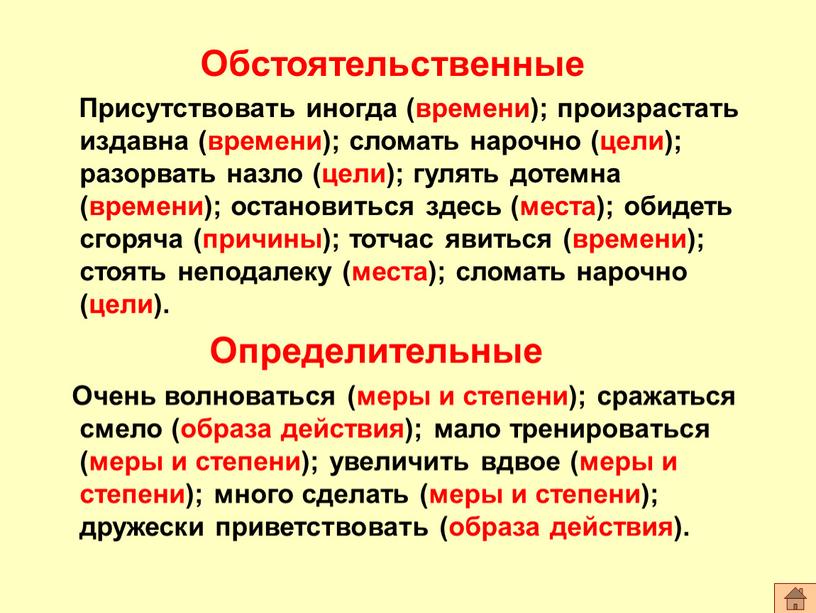 Обстоятельственные

Присутствовать иногда (времени); произрастать издавна (времени); сломать нарочно (цели); разорвать назло (цели); гулять дотемна (времени); остановиться здесь (места); обидеть сгоряча (причины); тотчас явиться (времени); стоять неподалеку (места); сломать нарочно (цели).

Определительные

Очень волноваться (меры и степени); сражаться смело (образа действия); мало тренироваться (меры и степени); увеличить вдвое (меры и степени); много сделать (меры и степени); дружески приветствовать (образа действия).